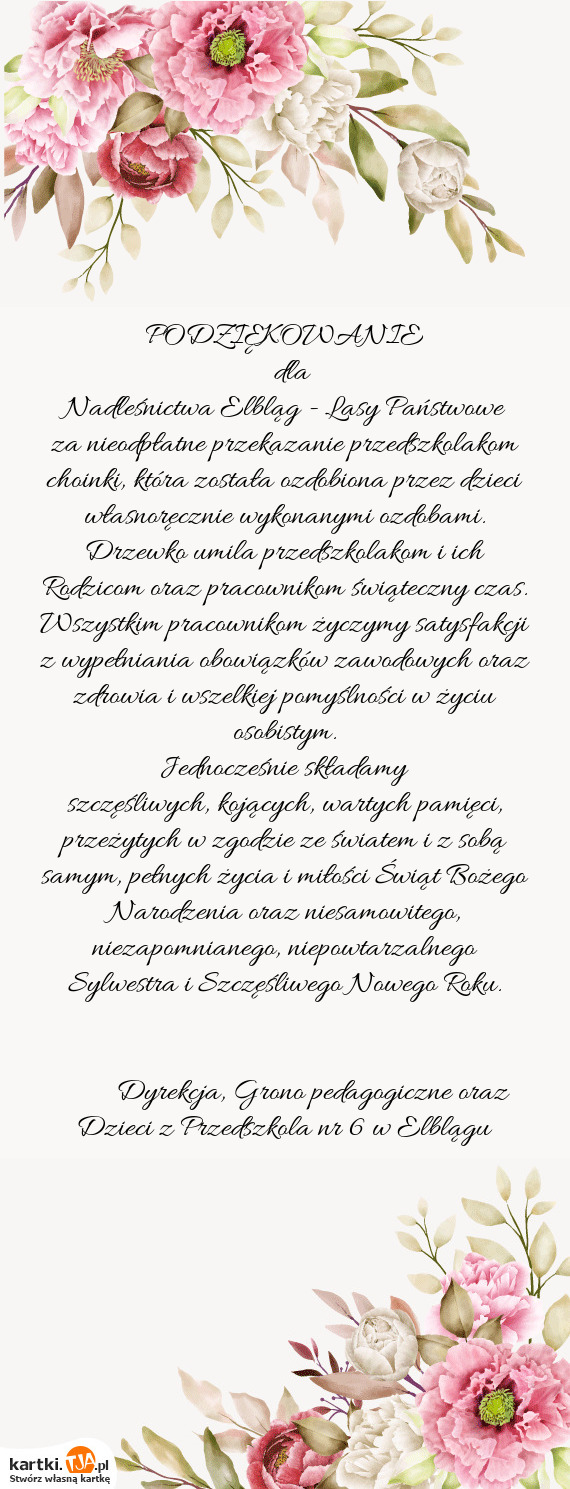 PODZIĘKOWANIE
dla
Nadleśnictwa Elbląg - Lasy Państwowe za nieodpłatne przekazanie przedszkolakom choinki, która została ozdobiona przez dzieci własnoręcznie wykonanymi ozdobami. Drzewko umila przedszkolakom i ich Rodzicom oraz pracownikom świąteczny czas. Wszystkim pracownikom życzymy satysfakcji z wypełniania obowiązków zawodowych oraz zdrowia i wszelkiej pomyślności w życiu osobistym.
Jednocześnie składamy szczęśliwych, kojących, wartych pamięci, przeżytych w zgodzie ze światem i z sobą samym, pełnych życia i miłości Świąt Bożego Narodzenia oraz niesamowitego, niezapomnianego, niepowtarzalnego Sylwestra i Szczęśliwego Nowego Roku.

Dyrekcja, Grono pedagogiczne oraz Dzieci z Przedszkola nr 6 w Elblągu

kartki.TJA.pl
Stwórz własną kartkę